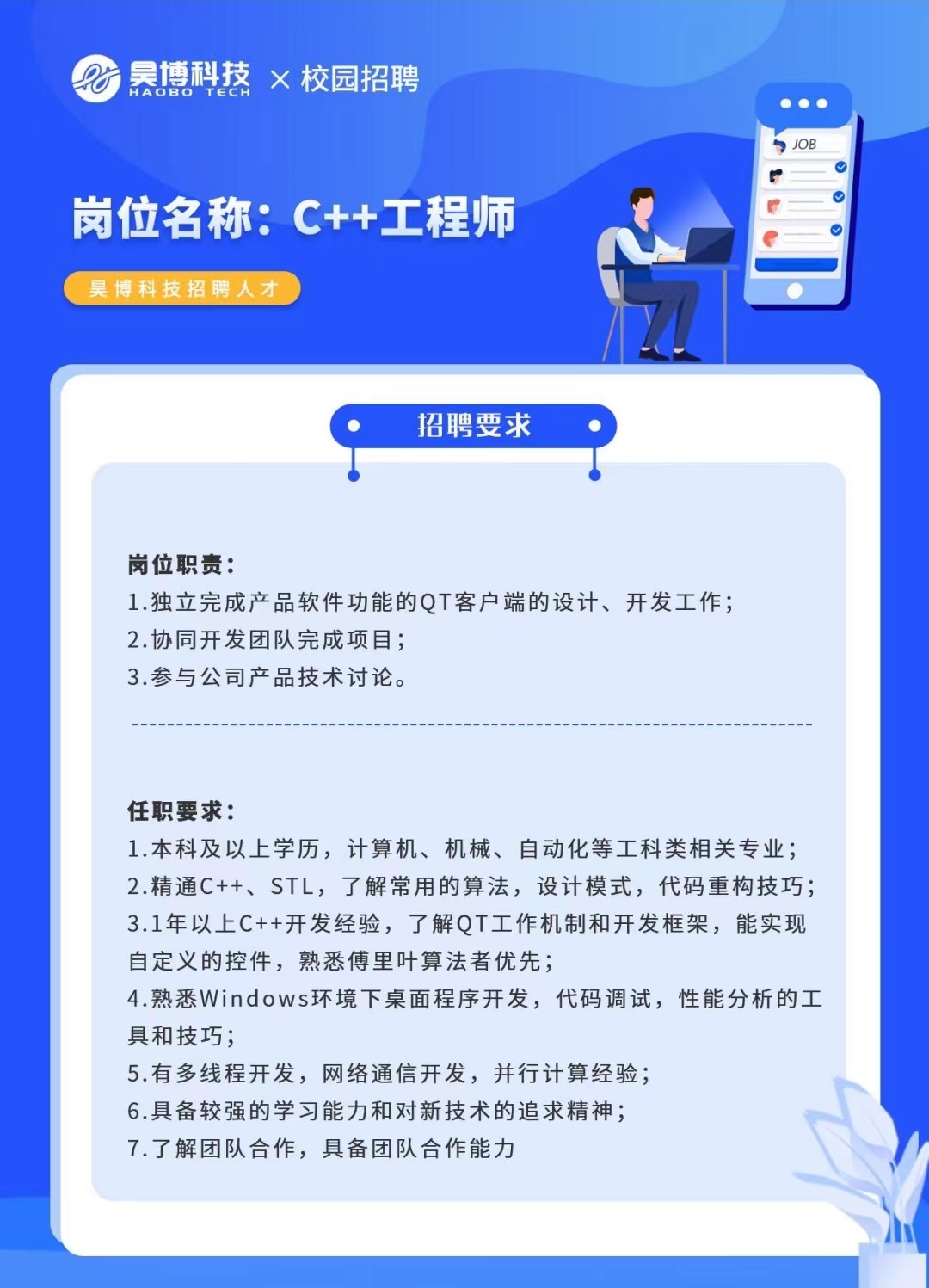 昊博科技
HAOBO TECH
× 校园招聘

JOB

岗位名称：C++工程师

昊博科技招聘人才

招聘要求

岗位职责：
1.独立完成产品软件功能的QT客户端的设计、开发工作；
2.协同开发团队完成项目；
3.参与公司产品技术讨论。

任职要求：
1.本科及以上学历，计算机、机械、自动化等工科类相关专业；
2.精通C++、STL，了解常用的算法，设计模式，代码重构技巧；
3.1年以上C++开发经验，了解QT工作机制和开发框架，能实现自定义的控件，熟悉傅里叶算法者优先；
4.熟悉Windows环境下桌面程序开发，代码调试，性能分析的工具和技巧；
5.有多线程开发，网络通信开发，并行计算经验；
6.具备较强的学习能力和对新技术的追求精神；
7.了解团队合作，具备团队合作能力